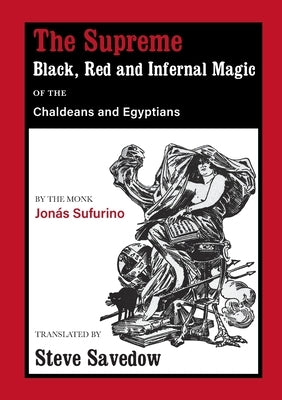 The Supreme
Black, Red and Infernal Magic
OF THE
Chaldeans and Egyptians

BY THE MONK
Jonás Sufurino

TRANSLATED BY
Steve Savedow